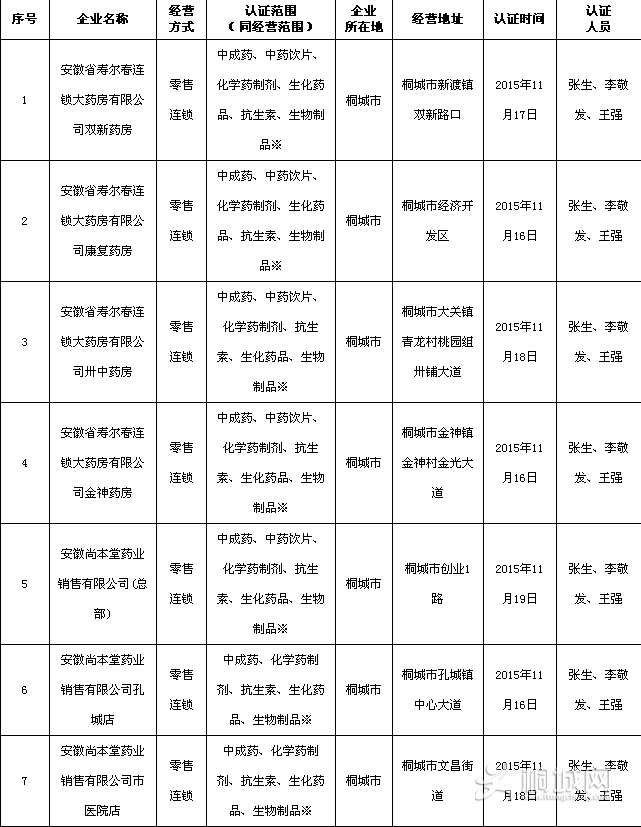 | 序号 | 企业名称 | 经营方式 | 认证范围（同经营范围） | 企业所在地 | 经营地址 | 认证时间 | 认证人员 |
|---|---|---|---|---|---|---|---|
| 1 | 安徽省寿尔春连锁大药房有限公司双新药房 | 零售连锁 | 中成药、中药饮片、化学药制剂、生化药品、抗生素、生物制品※ | 桐城市 | 桐城市新渡镇双新路口 | 2015年11月17日 | 张生、李敬发、王强 |
| 2 | 安徽省寿尔春连锁大药房有限公司康复药房 | 零售连锁 | 中成药、中药饮片、化学药制剂、生化药品、抗生素、生物制品※ | 桐城市 | 桐城市经济开发区 | 2015年11月16日 | 张生、李敬发、王强 |
| 3 | 安徽省寿尔春连锁大药房有限公司卅中药房 | 零售连锁 | 中成药、中药饮片、化学药制剂、抗生素、生化药品、生物制品※ | 桐城市 | 桐城市大关镇青龙村桃园组卅铺大道 | 2015年11月18日 | 张生、李敬发、王强 |
| 4 | 安徽省寿尔春连锁大药房有限公司金神药房 | 零售连锁 | 中成药、中药饮片、化学药制剂、抗生素、生化药品、生物制品※ | 桐城市 | 桐城市金神镇金神村金光大道 | 2015年11月16日 | 张生、李敬发、王强 |
| 5 | 安徽尚本堂药业销售有限公司（总部） | 零售连锁 | 中成药、中药饮片、化学药制剂、抗生素、生化药品、生物制品※ | 桐城市 | 桐城市创业1路 | 2015年11月19日 | 张生、李敬发、王强 |
| 6 | 安徽尚本堂药业销售有限公司孔城店 | 零售连锁 | 中成药、化学药制剂、抗生素、生化药品、生物制品※ | 桐城市 | 桐城市孔城镇中心大道 | 2015年11月16日 | 张生、李敬发、王强 |
| 7 | 安徽尚本堂药业销售有限公司市医院店 | 零售连锁 | 中成药、化学药制剂、抗生素、生化药品、生物制品※ | 桐城市 | 桐城市文昌街道 | 2015年11月18日 | 张生、李敬发、王强 |

桐城网